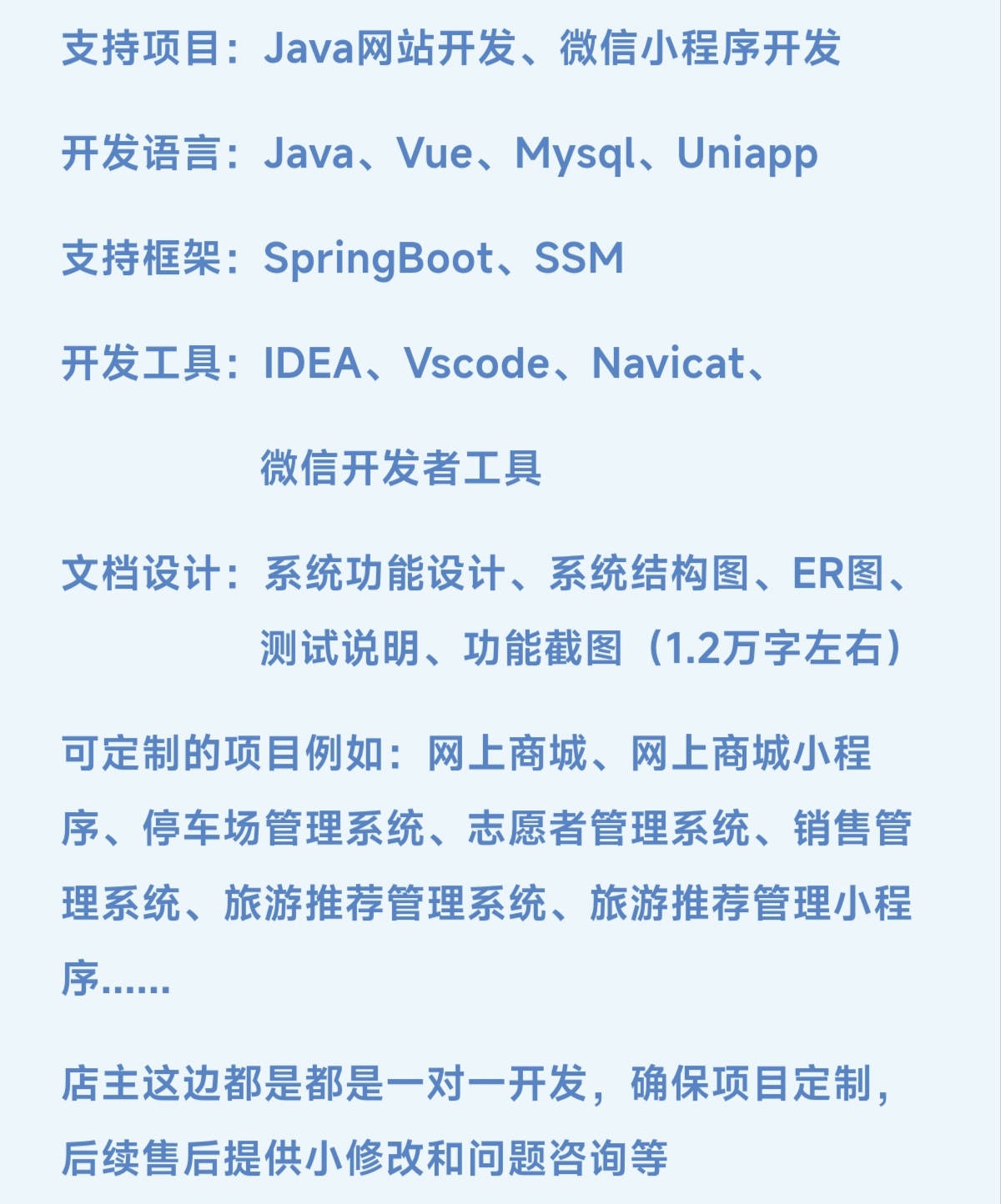 支持项目：Java网站开发、微信小程序开发

开发语言：Java、Vue、Mysql、Uniapp

支持框架：SpringBoot、SSM

开发工具：IDEA、Vscode、Navicat、微信开发者工具

文档设计：系统功能设计、系统结构图、ER图、测试说明、功能截图（1.2万字左右）

可定制的项目例如：网上商城、网上商城小程序、停车场管理系统、志愿者管理系统、销售管理系统、旅游推荐管理系统、旅游推荐管理小程序......

店主这边都是都是一对一开发，确保项目定制，后续售后提供小修改和问题咨询等